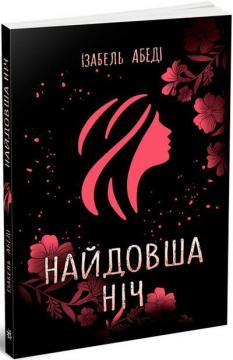 ІЗАБЕЛЬ АБЕДІ

НАЙДОВША НІЧ

НАЙДОВША НІЧ

ІЗАБЕЛЬ АБЕДІ